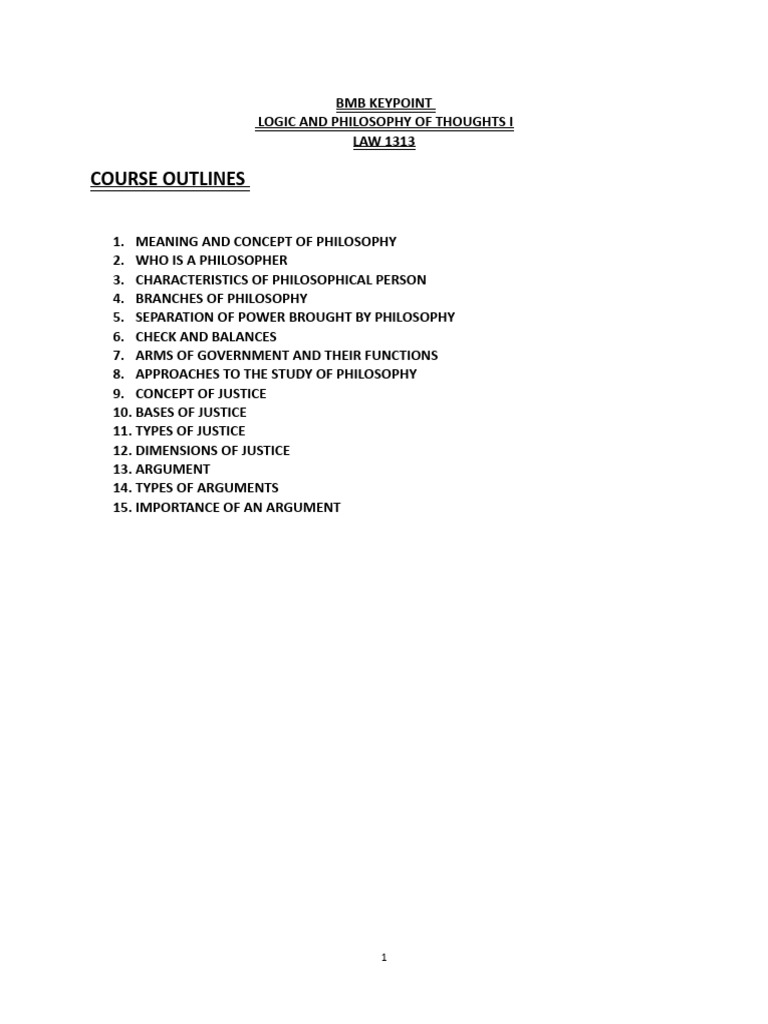 BMB KEYPOINT
LOGIC AND PHILOSOPHY OF THOUGHTS I
LAW 1313

COURSE OUTLINES

1. MEANING AND CONCEPT OF PHILOSOPHY
2. WHO IS A PHILOSOPHER
3. CHARACTERISTICS OF PHILOSOPHICAL PERSON
4. BRANCHES OF PHILOSOPHY
5. SEPARATION OF POWER BROUGHT BY PHILOSOPHY
6. CHECK AND BALANCES
7. ARMS OF GOVERNMENT AND THEIR FUNCTIONS
8. APPROACHES TO THE STUDY OF PHILOSOPHY
9. CONCEPT OF JUSTICE
10. BASES OF JUSTICE
11. TYPES OF JUSTICE
12. DIMENSIONS OF JUSTICE
13. ARGUMENT
14. TYPES OF ARGUMENTS
15. IMPORTANCE OF AN ARGUMENT

1